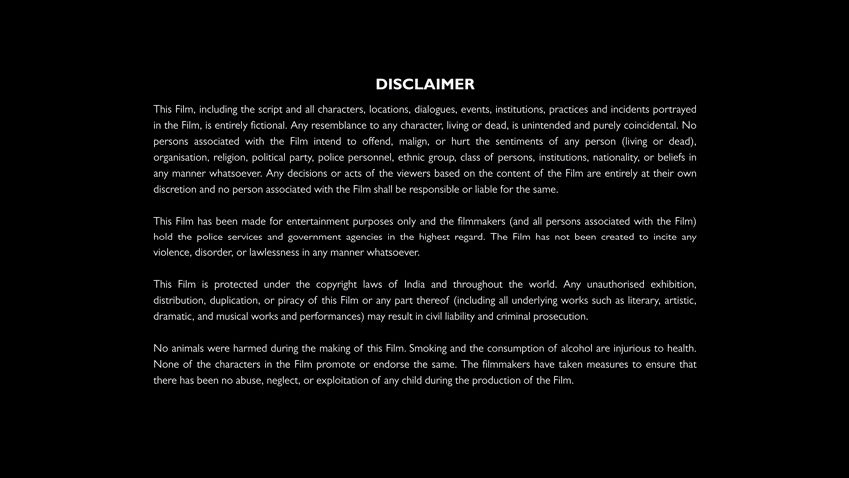 DISCLAIMER

This Film, including the script and all characters, locations, dialogues, events, institutions, practices and incidents portrayed in the Film, is entirely fictional. Any resemblance to any character, living or dead, is unintended and purely coincidental. No persons associated with the Film intend to offend, malign, or hurt the sentiments of any person (living or dead), organisation, religion, political party, police personnel, ethnic group, class of persons, institutions, nationality, or beliefs in any manner whatsoever. Any decisions or acts of the viewers based on the content of the Film are entirely at their own discretion and no person associated with the Film shall be responsible or liable for the same.

This Film has been made for entertainment purposes only and the filmmakers (and all persons associated with the Film) hold the police services and government agencies in the highest regard. The Film has not been created to incite any violence, disorder, or lawlessness in any manner whatsoever.

This Film is protected under the copyright laws of India and throughout the world. Any unauthorised exhibition, distribution, duplication, or piracy of this Film or any part thereof (including all underlying works such as literary, artistic, dramatic, and musical works and performances) may result in civil liability and criminal prosecution.

No animals were harmed during the making of this Film. Smoking and the consumption of alcohol are injurious to health. None of the characters in the Film promote or endorse the same. The filmmakers have taken measures to ensure that there has been no abuse, neglect, or exploitation of any child during the production of the Film.